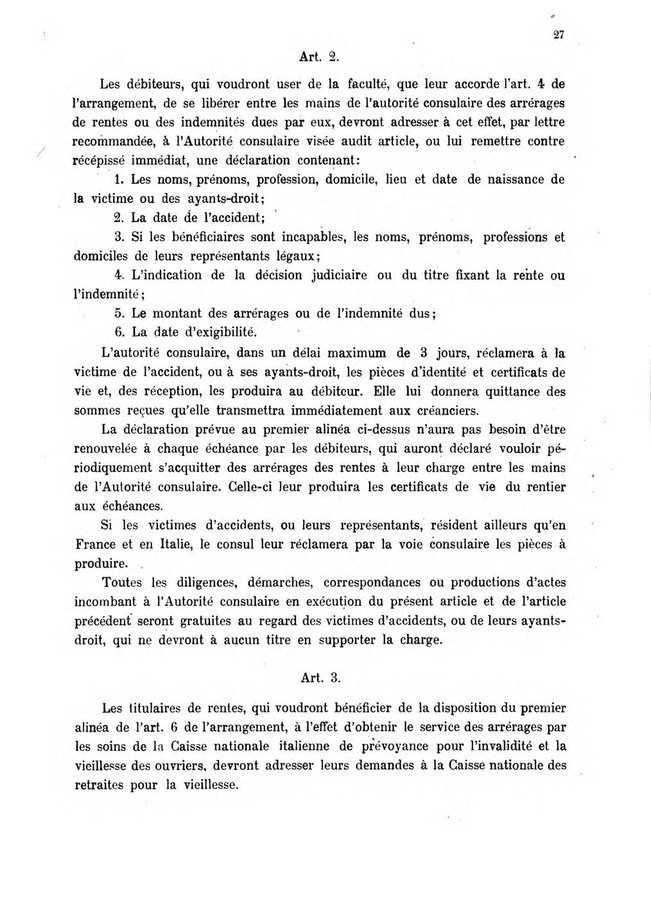 27

Art. 2.

Les débiteurs, qui voudront user de la faculté, que leur accorde l'art. 4 de l'arrangement, de se libérer entre les mains de l'autorité consulaire des arrérages de rentes ou des indemnités dues par eux, devront adresser à cet effet, par lettre recommandée, à l'Autorité consulaire visée audit article, ou lui remettre contre récépissé immédiat, une déclaration contenant:

1. Les noms, prénoms, profession, domicile, lieu et date de naissance de la victime ou des ayants-droit;

2. La date de l'accident;

3. Si les bénéficiaires sont incapables, les noms, prénoms, professions et domiciles de leurs représentants légaux;

4. L'indication de la décision judiciaire ou du titre fixant la rente ou l'indemnité;

5. Le montant des arrérages ou de l'indemnité dus;

6. La date d'exigibilité.

L'autorité consulaire, dans un délai maximum de 3 jours, réclamera à la victime de l'accident, ou à ses ayants-droit, les pièces d'identité et certificats de vie et, des réception, les produira au débiteur. Elle lui donnera quittance des sommes reçues qu'elle transmettra immédiatement aux créanciers.

La déclaration prévue au premier alinéa ci-dessus n'aura pas besoin d'être renouvelée à chaque échéance par les débiteurs, qui auront déclaré vouloir périodiquement s'acquitter des arrérages des rentes à leur charge entre les mains de l'Autorité consulaire. Celle-ci leur produira les certificats de vie du rentier aux échéances.

Si les victimes d'accidents, ou leurs représentants, résident ailleurs qu'en France et en Italie, le consul leur réclamera par la voie consulaire les pièces à produire.

Toutes les diligences, démarches, correspondances ou productions d'actes incombant à l'Autorité consulaire en exécution du présent article et de l'article précédent seront gratuites au regard des victimes d'accidents, ou de leurs ayants-droit, qui ne devront à aucun titre en supporter la charge.

Art. 3.

Les titulaires de rentes, qui voudront bénéficier de la disposition du premier alinéa de l'art. 6 de l'arrangement, à l'effet d'obtenir le service des arrérages par les soins de la Caisse nationale italienne de prévoyance pour l'invalidité et la vieillesse des ouvriers, devront adresser leurs demandes à la Caisse nationale des retraites pour la vieillesse.